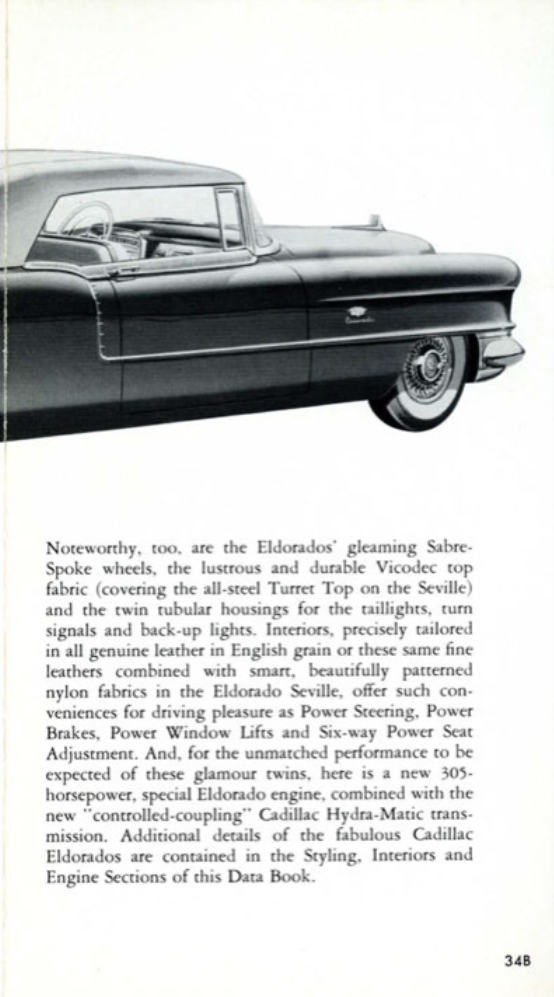 Noteworthy, too, are the Eldorados' gleaming Sabre-Spoke wheels, the lustrous and durable Vicodec top fabric (covering the all-steel Turret Top on the Seville) and the twin tubular housings for the taillights, turn signals and back-up lights. Interiors, precisely tailored in all genuine leather in English grain or these same fine leathers combined with smart, beautifully patterned nylon fabrics in the Eldorado Seville, offer such conveniences for driving pleasure as Power Steering, Power Brakes, Power Window Lifts and Six-way Power Seat Adjustment. And, for the unmatched performance to be expected of these glamour twins, here is a new 305-horsepower, special Eldorado engine, combined with the new "controlled-coupling" Cadillac Hydra-Matic transmission. Additional details of the fabulous Cadillac Eldorados are contained in the Styling, Interiors and Engine Sections of this Data Book.

34B